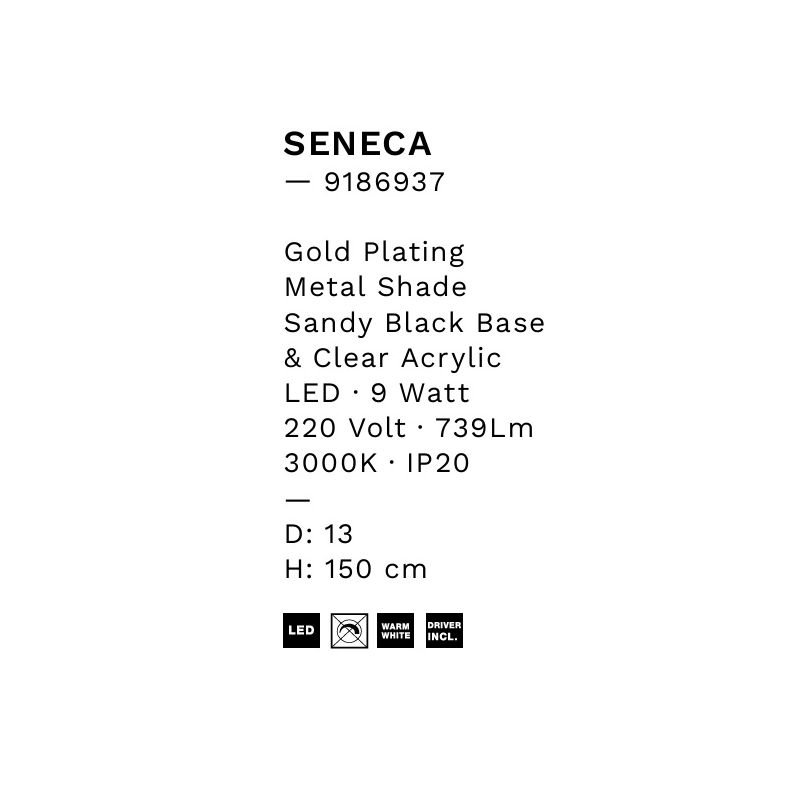 SENECA
— 9186937

Gold Plating
Metal Shade
Sandy Black Base
& Clear Acrylic
LED · 9 Watt
220 Volt · 739Lm
3000K · IP20
—
D: 13
H: 150 cm

LED WARM WHITE DRIVER INCL.